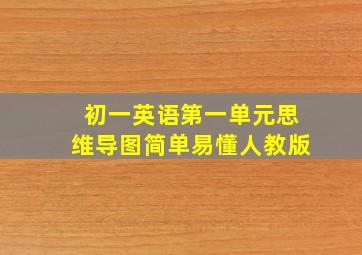 初一英语第一单元思维导图简单易懂人教版